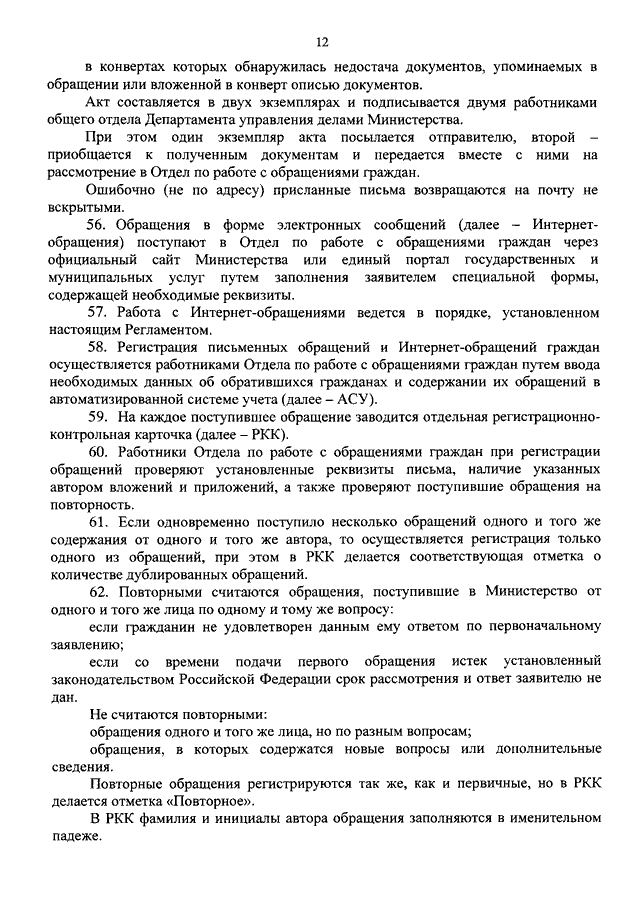 12

в конвертах которых обнаружилась недостача документов, упоминаемых в обращении или вложенной в конверт описью документов.

Акт составляется в двух экземплярах и подписывается двумя работниками общего отдела Департамента управления делами Министерства.

При этом один экземпляр акта посылается отправителю, второй – приобщается к полученным документам и передается вместе с ними на рассмотрение в Отдел по работе с обращениями граждан.

Ошибочно (не по адресу) присланные письма возвращаются на почту не вскрытыми.

56. Обращения в форме электронных сообщений (далее – Интернет-обращения) поступают в Отдел по работе с обращениями граждан через официальный сайт Министерства или единый портал государственных и муниципальных услуг путем заполнения заявителем специальной формы, содержащей необходимые реквизиты.

57. Работа с Интернет-обращениями ведется в порядке, установленном настоящим Регламентом.

58. Регистрация письменных обращений и Интернет-обращений граждан осуществляется работниками Отдела по работе с обращениями граждан путем ввода необходимых данных об обратившихся гражданах и содержании их обращений в автоматизированной системе учета (далее – АСУ).

59. На каждое поступившее обращение заводится отдельная регистрационно-контрольная карточка (далее – РКК).

60. Работники Отдела по работе с обращениями граждан при регистрации обращений проверяют установленные реквизиты письма, наличие указанных автором вложений и приложений, а также проверяют поступившие обращения на повторность.

61. Если одновременно поступило несколько обращений одного и того же содержания от одного и того же автора, то осуществляется регистрация только одного из обращений, при этом в РКК делается соответствующая отметка о количестве дублированных обращений.

62. Повторными считаются обращения, поступившие в Министерство от одного и того же лица по одному и тому же вопросу:

если гражданин не удовлетворен данным ему ответом по первоначальному заявлению;

если со времени подачи первого обращения истек установленный законодательством Российской Федерации срок рассмотрения и ответ заявителю не дан.

Не считаются повторными:

обращения одного и того же лица, но по разным вопросам;

обращения, в которых содержатся новые вопросы или дополнительные сведения.

Повторные обращения регистрируются так же, как и первичные, но в РКК делается отметка «Повторное».

В РКК фамилия и инициалы автора обращения заполняются в именительном падеже.